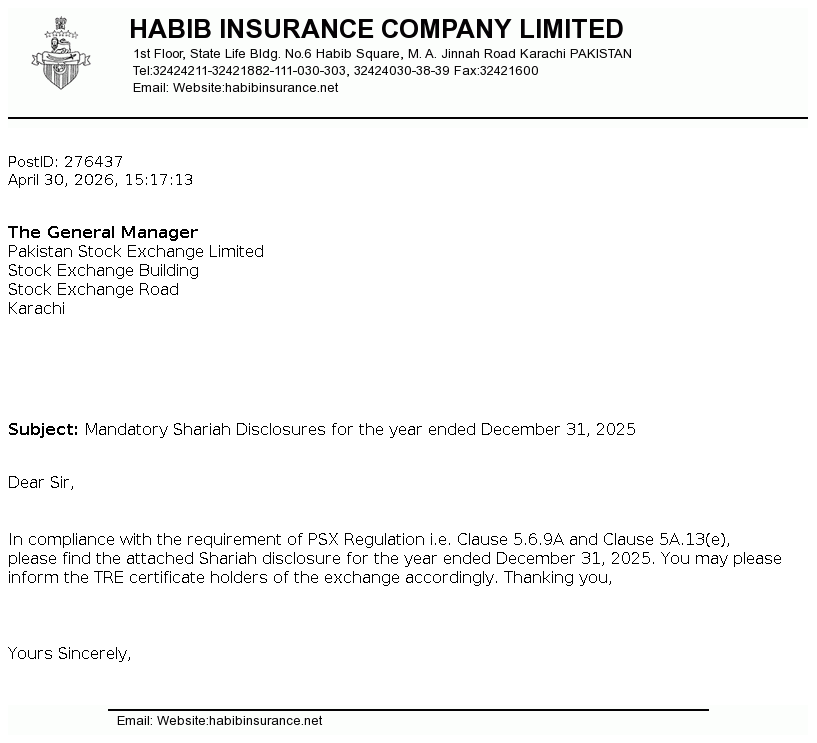 HABIB INSURANCE COMPANY LIMITED
1st Floor, State Life Bldg. No.6 Habib Square, M. A. Jinnah Road Karachi PAKISTAN
Tel:32424211-32421882-111-030-303, 32424030-38-39 Fax:32421600
Email: Website:habibinsurance.net

PostID: 276437
April 30, 2026, 15:17:13

The General Manager
Pakistan Stock Exchange Limited
Stock Exchange Building
Stock Exchange Road
Karachi

Subject: Mandatory Shariah Disclosures for the year ended December 31, 2025

Dear Sir,

In compliance with the requirement of PSX Regulation i.e. Clause 5.6.9A and Clause 5A.13(e), please find the attached Shariah disclosure for the year ended December 31, 2025. You may please inform the TRE certificate holders of the exchange accordingly. Thanking you,

Yours Sincerely,

Email: Website:habibinsurance.net